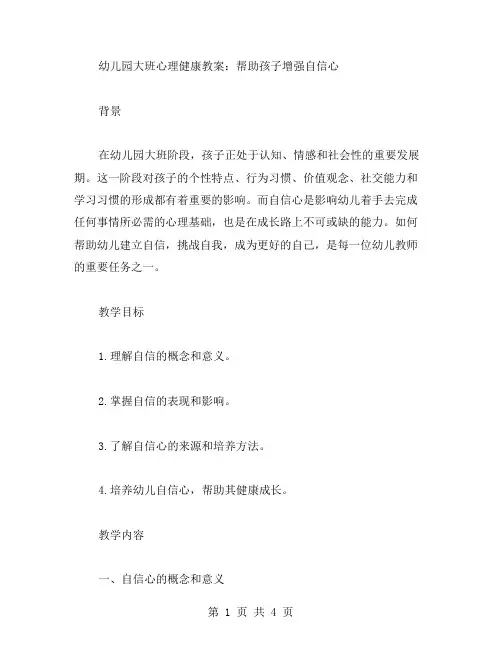 幼儿园大班心理健康教案：帮助孩子增强自信心

背景

在幼儿园大班阶段，孩子正处于认知、情感和社会性的重要发展期。这一阶段对孩子的个性特点、行为习惯、价值观念、社交能力和学习习惯的形成都有着重要的影响。而自信心是影响幼儿着手去完成任何事情所必需的心理基础，也是在成长路上不可或缺的能力。如何帮助幼儿建立自信，挑战自我，成为更好的自己，是每一位幼儿教师的重要任务之一。

教学目标

1.理解自信的概念和意义。

2.掌握自信的表现和影响。

3.了解自信心的来源和培养方法。

4.培养幼儿自信心，帮助其健康成长。

教学内容

一、自信心的概念和意义

第 1 页 共 4 页